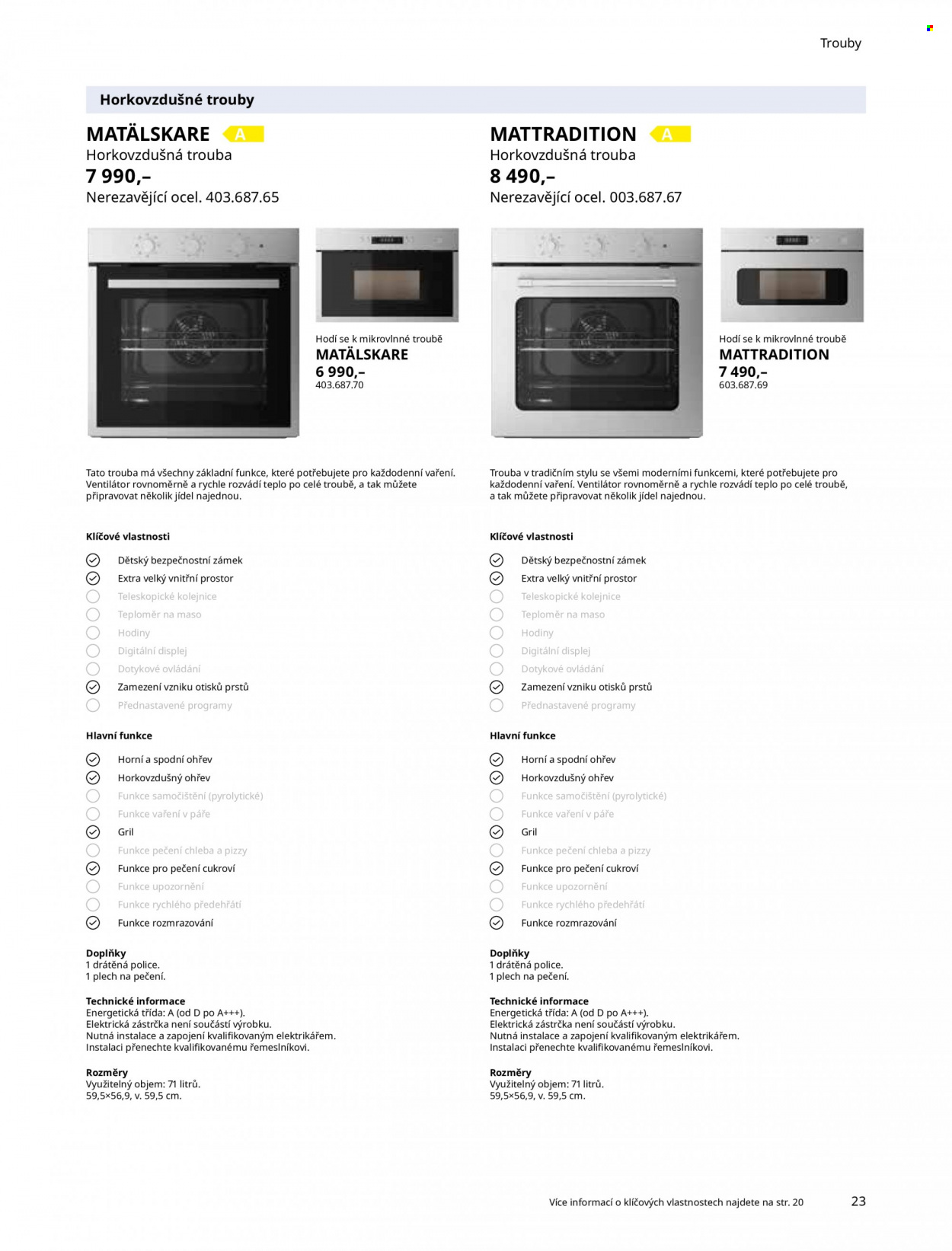 Trouby

Horkovzdušné trouby

MATÄLSKARE A
Horkovzdušná trouba
7 990,–
Nerezavějící ocel. 403.687.65

Hodí se k mikrovlnné troubě
MATÄLSKARE
6 990,–
403.687.70

Tato trouba má všechny základní funkce, které potřebujete pro každodenní vaření. Ventilátor rovnoměrně a rychle rozvádí teplo po celé troubě, a tak můžete připravovat několik jídel najednou.

Klíčové vlastnosti
☑ Dětský bezpečnostní zámek
☑ Extra velký vnitřní prostor
☐ Teleskopické kolejnice
☐ Teploměr na maso
☐ Hodiny
☐ Digitální displej
☐ Dotykové ovládání
☑ Zamezení vzniku otisků prstů
☐ Přednastavené programy

Hlavní funkce
☑ Horní a spodní ohřev
☑ Horkovzdušný ohřev
☐ Funkce samočištění (pyrolytické)
☐ Funkce vaření v páře
☑ Gril
☐ Funkce pečení chleba a pizzy
☑ Funkce pro pečení cukroví
☐ Funkce upozornění
☐ Funkce rychlého předehřátí
☑ Funkce rozmrazování

Doplňky
1 drátěná police.
1 plech na pečení.

Technické informace
Energetická třída: A (od D po A+++).
Elektrická zástrčka není součástí výrobku.
Nutná instalace a zapojení kvalifikovaným elektrikářem.
Instalaci přenechte kvalifikovanému řemeslníkovi.

Rozměry
Využitelný objem: 71 litrů.
59,5×56,9, v. 59,5 cm.

MATTRADITION A
Horkovzdušná trouba
8 490,–
Nerezavějící ocel. 003.687.67

Hodí se k mikrovlnné troubě
MATTRADITION
7 490,–
603.687.69

Trouba v tradičním stylu se všemi moderními funkcemi, které potřebujete pro každodenní vaření. Ventilátor rovnoměrně a rychle rozvádí teplo po celé troubě, a tak můžete připravovat několik jídel najednou.

Klíčové vlastnosti
☑ Dětský bezpečnostní zámek
☑ Extra velký vnitřní prostor
☐ Teleskopické kolejnice
☐ Teploměr na maso
☐ Hodiny
☐ Digitální displej
☐ Dotykové ovládání
☑ Zamezení vzniku otisků prstů
☐ Přednastavené programy

Hlavní funkce
☑ Horní a spodní ohřev
☑ Horkovzdušný ohřev
☐ Funkce samočištění (pyrolytické)
☐ Funkce vaření v páře
☑ Gril
☐ Funkce pečení chleba a pizzy
☑ Funkce pro pečení cukroví
☐ Funkce upozornění
☐ Funkce rychlého předehřátí
☑ Funkce rozmrazování

Doplňky
1 drátěná police.
1 plech na pečení.

Technické informace
Energetická třída: A (od D po A+++).
Elektrická zástrčka není součástí výrobku.
Nutná instalace a zapojení kvalifikovaným elektrikářem.
Instalaci přenechte kvalifikovanému řemeslníkovi.

Rozměry
Využitelný objem: 71 litrů.
59,5×56,9, v. 59,5 cm.

Více informací o klíčových vlastnostech najdete na str. 20

23